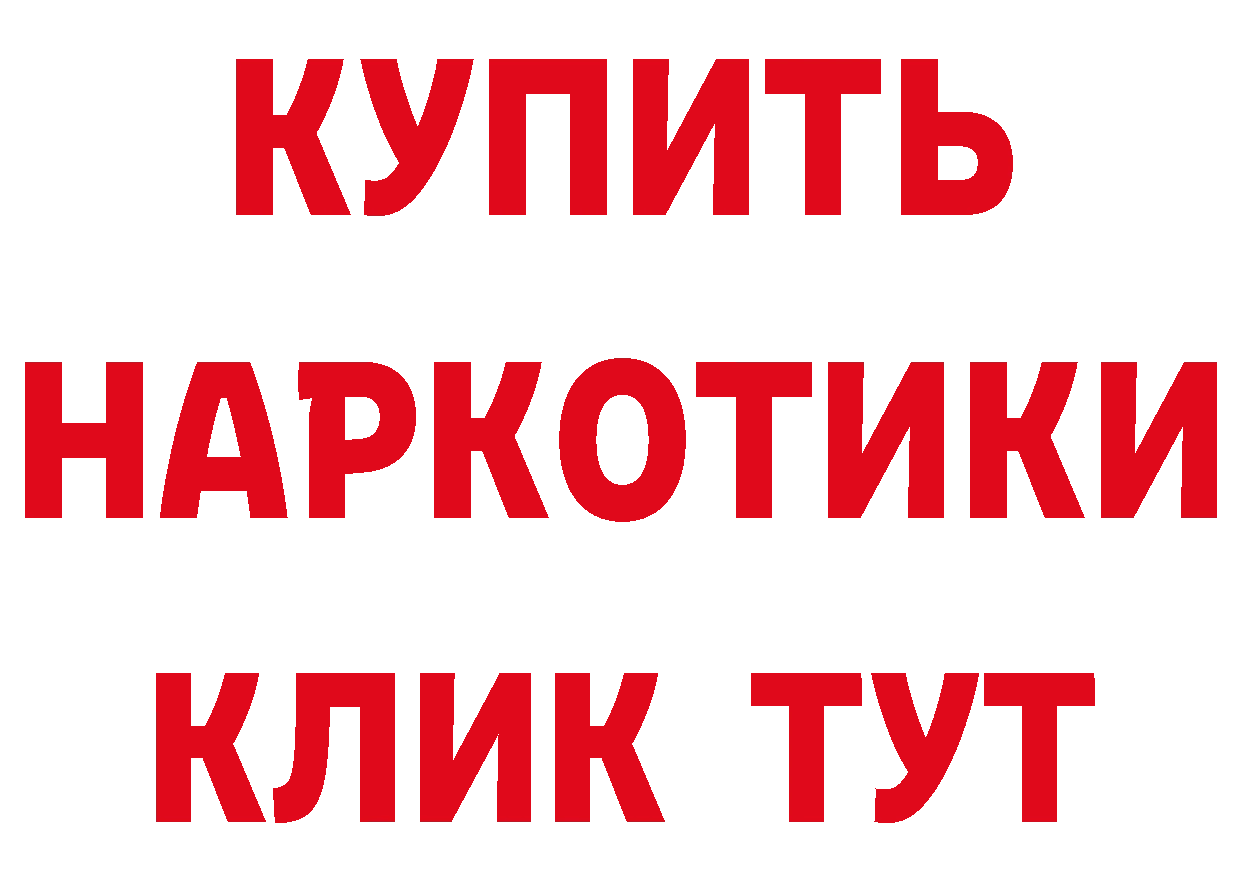 КУПИТЬ
НАРКОТИКИ
КЛИК ТУТ